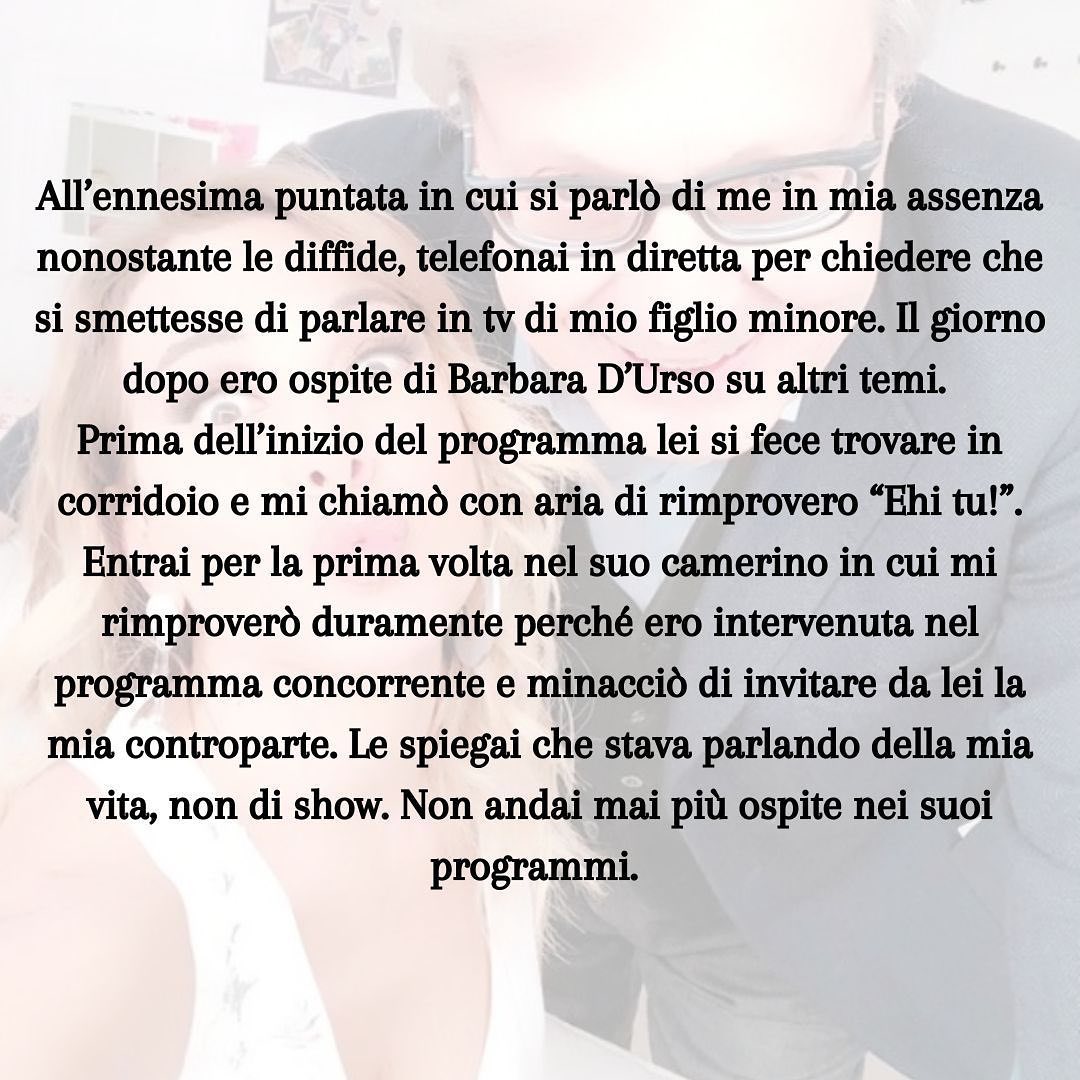 All’ennesima puntata in cui si parlò di me in mia assenza nonostante le diffide, telefonai in diretta per chiedere che si smettesse di parlare in tv di mio figlio minore. Il giorno dopo ero ospite di Barbara D’Urso su altri temi.
Prima dell’inizio del programma lei si fece trovare in corridoio e mi chiamò con aria di rimprovero “Ehi tu!”. Entrai per la prima volta nel suo camerino in cui mi rimproverò duramente perché ero intervenuta nel programma concorrente e minacciò di invitare da lei la mia controparte. Le spiegai che stava parlando della mia vita, non di show. Non andai mai più ospite nei suoi programmi.